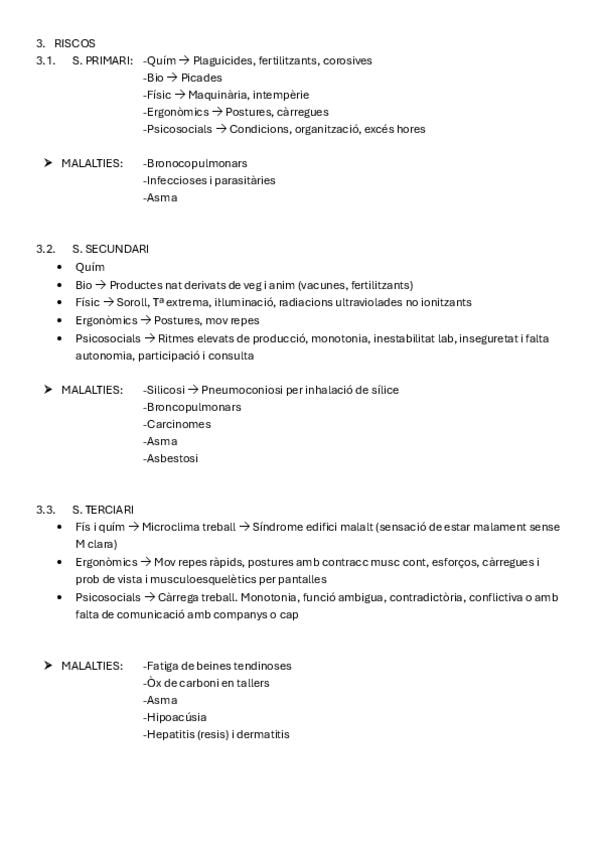 3. RISCOS
3.1. S. PRIMARI: -Quím → Plaguicides, fertilitzants, corosives
-Bio → Picades
-Físic → Maquinària, intempèrie
-Ergonòmics → Postures, càrregues
-Psicosocials → Condicions, organització, excés hores

➤ MALALTIES: -Bronocopulmonars
-Infeccioses i parasitàries
-Asma

3.2. S. SECUNDARI
• Quím
• Bio → Productes nat derivats de veg i anim (vacunes, fertilitzants)
• Físic → Soroll, Tª extrema, il·luminació, radiacions ultraviolades no ionitzants
• Ergonòmics → Postures, mov repes
• Psicosocials → Ritmes elevats de producció, monotonia, inestabilitat lab, inseguretat i falta autonomia, participació i consulta

➤ MALALTIES: -Silicosi → Pneumoconiosi per inhalació de sílice
-Broncopulmonars
-Carcinomes
-Asma
-Asbestosi

3.3. S. TERCIARI
• Fís i quím → Microclima treball → Síndrome edifici malalt (sensació de estar malament sense M clara)
• Ergonòmics → Mov repes ràpids, postures amb contracc musc cont, esforços, càrregues i prob de vista i musculoesquelètics per pantalles
• Psicosocials → Càrrega treball. Monotonia, funció ambigua, contradictòria, conflictiva o amb falta de comunicació amb companys o cap

➤ MALALTIES: -Fatiga de beines tendinoses
-Òx de carboni en tallers
-Asma
-Hipoacúsia
-Hepatitis (resis) i dermatitis